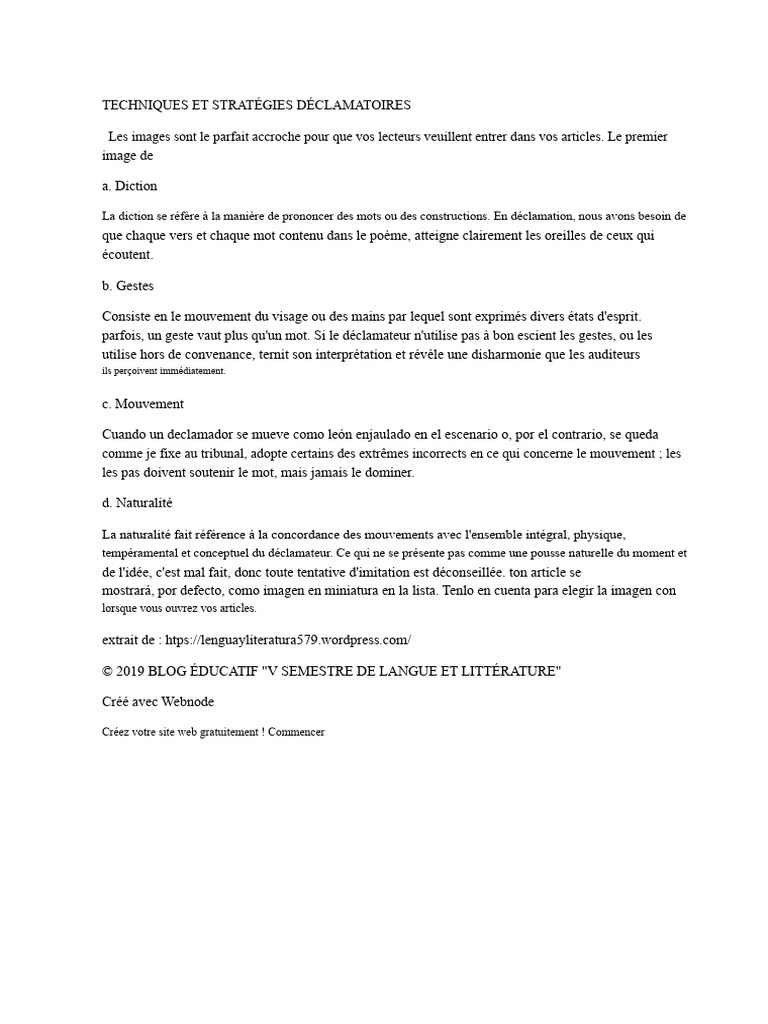 TECHNIQUES ET STRATÉGIES DÉCLAMATOIRES

Les images sont le parfait accroche pour que vos lecteurs veuillent entrer dans vos articles. Le premier image de

a. Diction

La diction se réfère à la manière de prononcer des mots ou des constructions. En déclamation, nous avons besoin de que chaque vers et chaque mot contenu dans le poème, atteigne clairement les oreilles de ceux qui écoutent.

b. Gestes

Consiste en le mouvement du visage ou des mains par lequel sont exprimés divers états d'esprit. parfois, un geste vaut plus qu'un mot. Si le déclamateur n'utilise pas à bon escient les gestes, ou les utilise hors de convenance, ternit son interprétation et révèle une disharmonie que les auditeurs ils perçoivent immédiatement.

c. Mouvement

Cuando un declamador se mueve como león enjaulado en el escenario o, por el contrario, se queda comme je fixe au tribunal, adopte certains des extrêmes incorrects en ce qui concerne le mouvement ; les les pas doivent soutenir le mot, mais jamais le dominer.

d. Naturalité

La naturalité fait référence à la concordance des mouvements avec l'ensemble intégral, physique, tempéramental et conceptuel du déclamateur. Ce qui ne se présente pas comme une pousse naturelle du moment et de l'idée, c'est mal fait, donc toute tentative d'imitation est déconseillée. ton article se mostrará, por defecto, como imagen en miniatura en la lista. Tenlo en cuenta para elegir la imagen con lorsque vous ouvrez vos articles.

extrait de : https://lenguayliteratura579.wordpress.com/

© 2019 BLOG ÉDUCATIF "V SEMESTRE DE LANGUE ET LITTÉRATURE"

Créé avec Webnode

Créez votre site web gratuitement ! Commencer